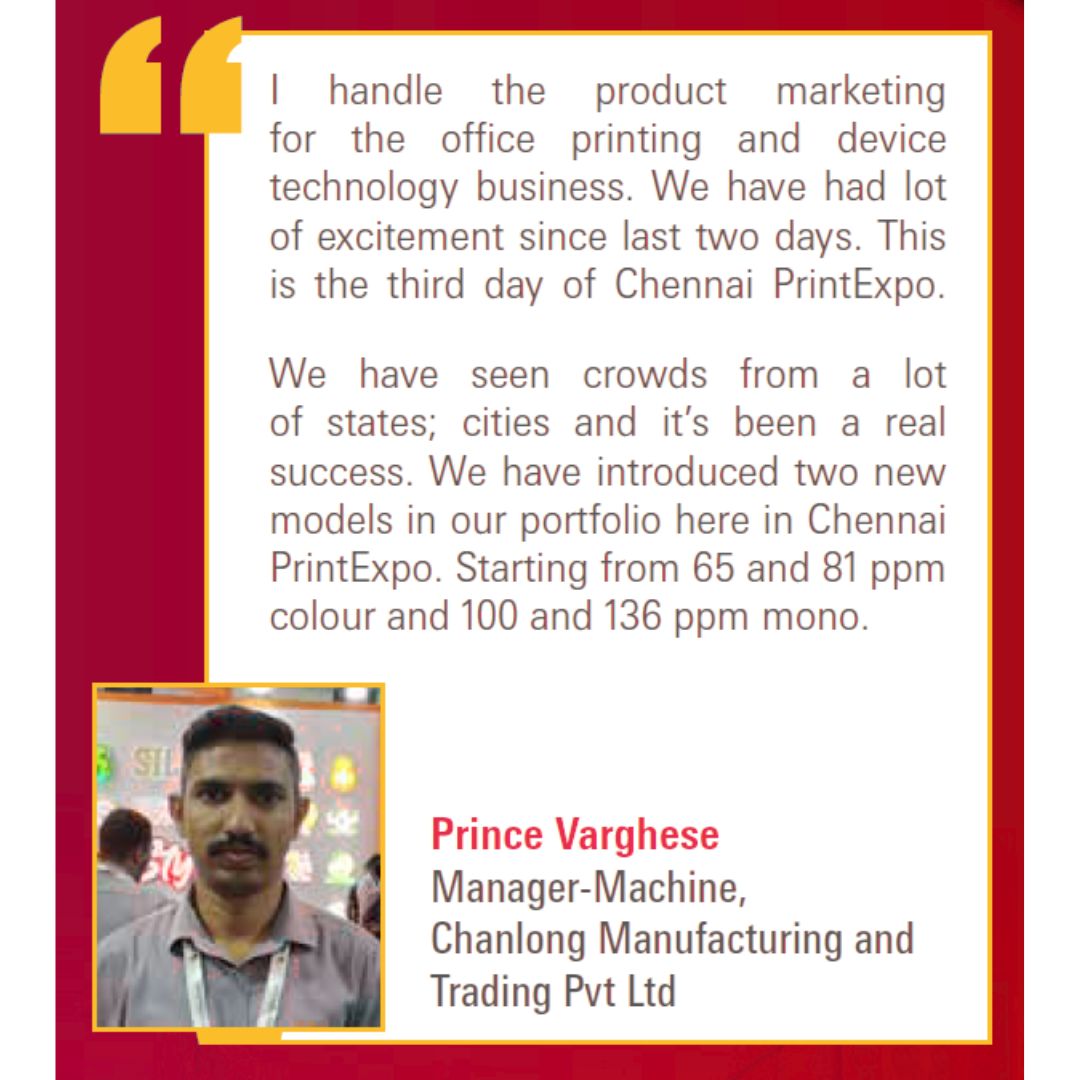 I handle the product marketing for the office printing and device technology business. We have had lot of excitement since last two days. This is the third day of Chennai PrintExpo.

We have seen crowds from a lot of states; cities and it's been a real success. We have introduced two new models in our portfolio here in Chennai PrintExpo. Starting from 65 and 81 ppm colour and 100 and 136 ppm mono.

Prince Varghese
Manager-Machine,
Chanlong Manufacturing and
Trading Pvt Ltd